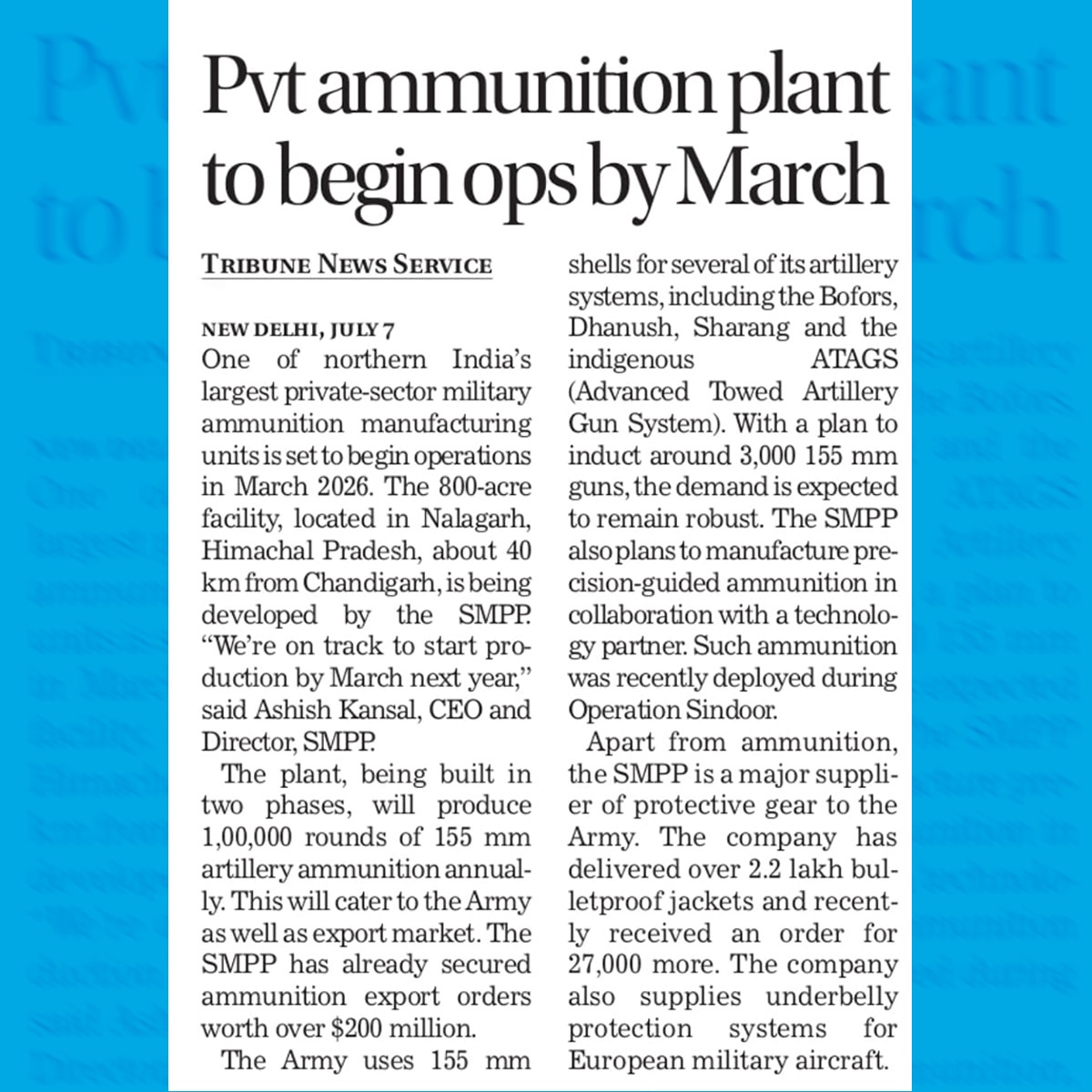 Pvt ammunition plant to begin ops by March

TRIBUNE NEWS SERVICE

NEW DELHI, JULY 7
One of northern India's largest private-sector military ammunition manufacturing units is set to begin operations in March 2026. The 800-acre facility, located in Nalagarh, Himachal Pradesh, about 40 km from Chandigarh, is being developed by the SMPP. "We're on track to start production by March next year," said Ashish Kansal, CEO and Director, SMPP.

The plant, being built in two phases, will produce 1,00,000 rounds of 155 mm artillery ammunition annually. This will cater to the Army as well as export market. The SMPP has already secured ammunition export orders worth over $200 million.

The Army uses 155 mm shells for several of its artillery systems, including the Bofors, Dhanush, Sharang and the indigenous ATAGS (Advanced Towed Artillery Gun System). With a plan to induct around 3,000 155 mm guns, the demand is expected to remain robust. The SMPP also plans to manufacture precision-guided ammunition in collaboration with a technology partner. Such ammunition was recently deployed during Operation Sindoor.

Apart from ammunition, the SMPP is a major supplier of protective gear to the Army. The company has delivered over 2.2 lakh bulletproof jackets and recently received an order for 27,000 more. The company also supplies underbelly protection systems for European military aircraft.